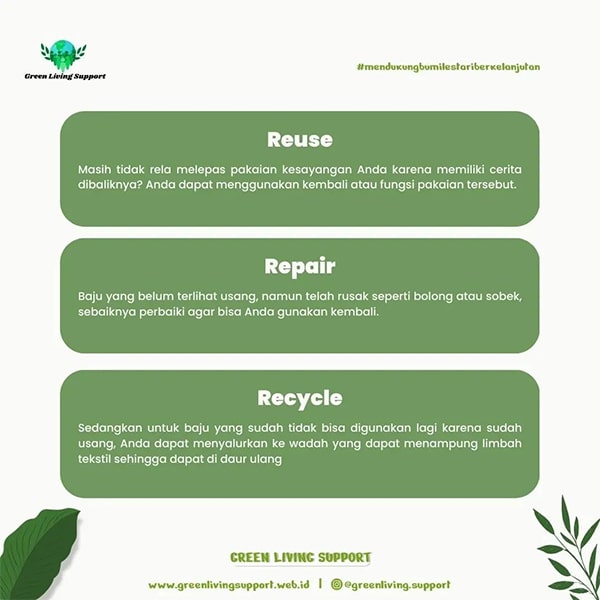 Green Living Support

#mendukungbumilestariberkelanjutan

Reuse

Masih tidak rela melepas pakaian kesayangan Anda karena memiliki cerita dibaliknya? Anda dapat menggunakan kembali atau fungsi pakaian tersebut.

Repair

Baju yang belum terlihat usang, namun telah rusak seperti bolong atau sobek, sebaiknya perbaiki agar bisa Anda gunakan kembali.

Recycle

Sedangkan untuk baju yang sudah tidak bisa digunakan lagi karena sudah usang, Anda dapat menyalurkan ke wadah yang dapat menampung limbah tekstil sehingga dapat di daur ulang

GREEN LIVING SUPPORT

www.greenlivingsupport.web.id | @greenliving.support